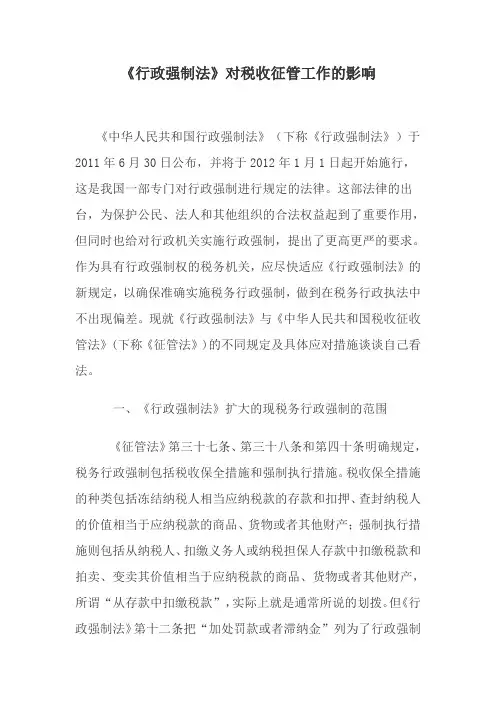 《行政强制法》对税收征管工作的影响

《中华人民共和国行政强制法》（下称《行政强制法》）于2011年6月30日公布，并将于2012年1月1日起开始施行，这是我国一部专门对行政强制进行规定的法律。这部法律的出台，为保护公民、法人和其他组织的合法权益起到了重要作用，但同时也给对行政机关实施行政强制，提出了更高更严的要求。作为具有行政强制权的税务机关，应尽快适应《行政强制法》的新规定，以确保准确实施税务行政强制，做到在税务行政执法中不出现偏差。现就《行政强制法》与《中华人民共和国税收征收管法》(下称《征管法》)的不同规定及具体应对措施谈谈自己看法。

一、《行政强制法》扩大的现税务行政强制的范围

《征管法》第三十七条、第三十八条和第四十条明确规定，税务行政强制包括税收保全措施和强制执行措施。税收保全措施的种类包括冻结纳税人相当应纳税款的存款和扣押、查封纳税人的价值相当于应纳税款的商品、货物或者其他财产；强制执行措施则包括从纳税人、扣缴义务人或纳税担保人存款中扣缴税款和拍卖、变卖其价值相当于应纳税款的商品、货物或者其他财产，所谓“从存款中扣缴税款”，实际上就是通常所说的划拨。但《行政强制法》第十二条把“加处罚款或者滞纳金”列为了行政强制